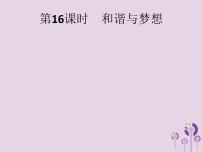 第16课时　和谐与梦想